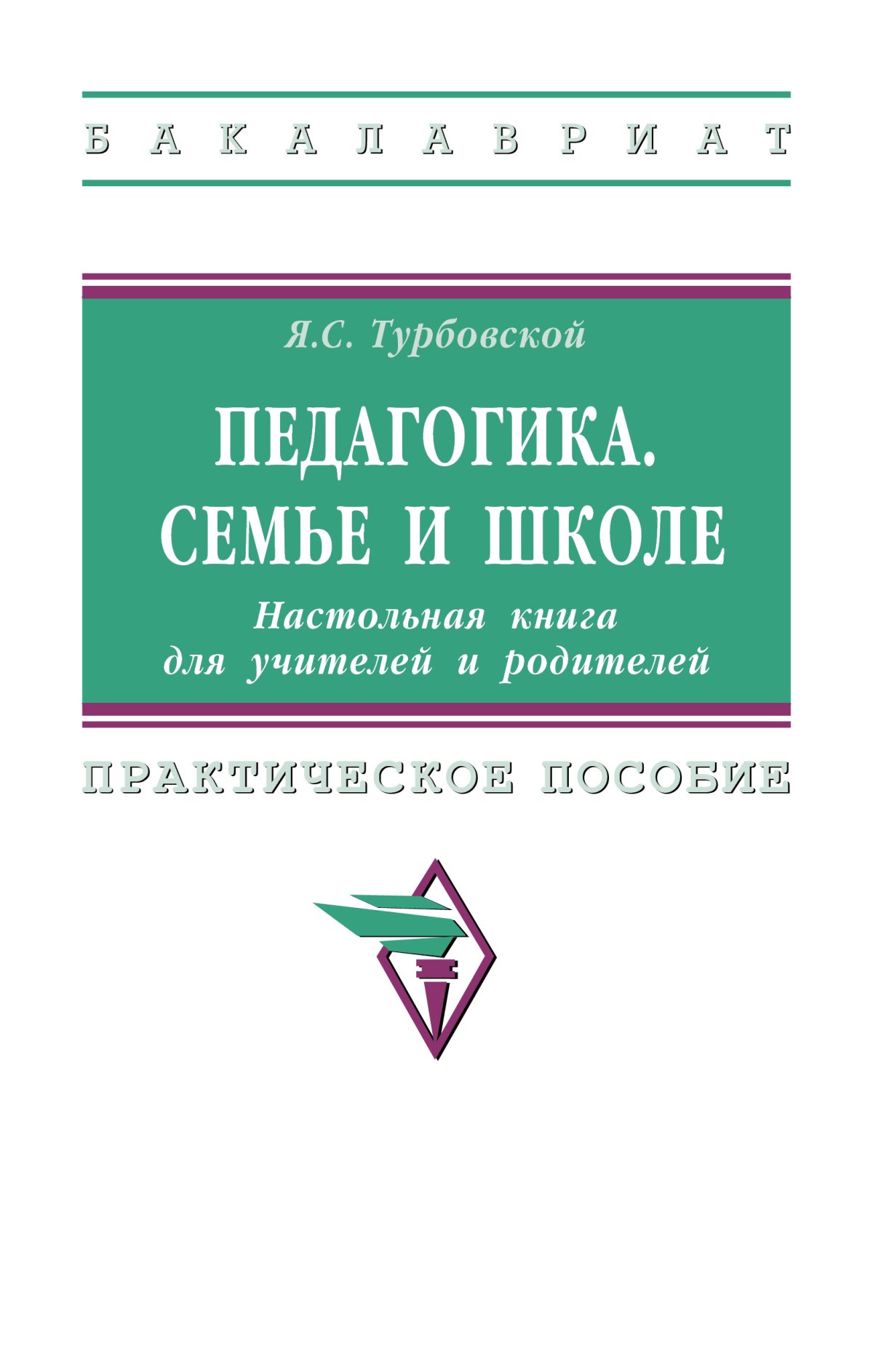 БАКАЛАВРИАТ

Я.С. Турбовской

ПЕДАГОГИКА. СЕМЬЕ И ШКОЛЕ

Настольная книга для учителей и родителей

ПРАКТИЧЕСКОЕ ПОСОБИЕ